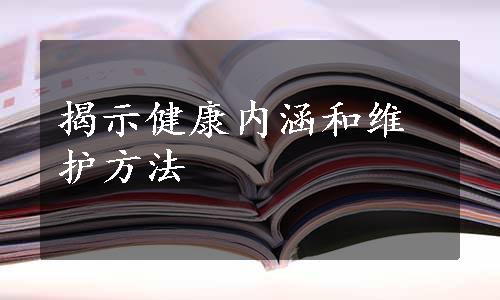 揭示健康内涵和维护方法